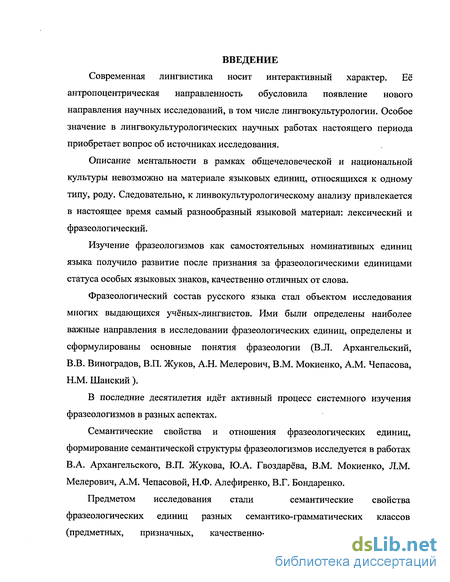 ВВЕДЕНИЕ

Современная лингвистика носит интерактивный характер. Её антропоцентрическая направленность обусловила появление нового направления научных исследований, в том числе лингвокультурологии. Особое значение в лингвокультурологических научных работах настоящего периода приобретает вопрос об источниках исследования.

Описание ментальности в рамках общечеловеческой и национальной культуры невозможно на материале языковых единиц, относящихся к одному типу, роду. Следовательно, к линвокультурологическому анализу привлекается в настоящее время самый разнообразный языковой материал: лексический и фразеологический.

Изучение фразеологизмов как самостоятельных номинативных единиц языка получило развитие после признания за фразеологическими единицами статуса особых языковых знаков, качественно отличных от слова.

Фразеологический состав русского языка стал объектом исследования многих выдающихся учёных-лингвистов. Ими были определены наиболее важные направления в исследовании фразеологических единиц, определены и сформулированы основные понятия фразеологии (В.Л. Архангельский, В.В. Виноградов, В.П. Жуков, А.Н. Мелерович, В.М. Мокиенко, А.М. Чепасова, Н.М. Шанский ).

В последние десятилетия идёт активный процесс системного изучения фразеологизмов в разных аспектах.

Семантические свойства и отношения фразеологических единиц, формирование семантической структуры фразеологизмов исследуется в работах В.А. Архангельского, В.П. Жукова, Ю.А. Гвоздарёва, В.М. Мокиенко, Л.М. Мелерович, А.М. Чепасовой, Н.Ф. Алефиренко, В.Г. Бондаренко.

Предметом исследования стали семантические свойства фразеологических единиц разных семантико-грамматических классов (предметных, призначных, качественно-

dsLib.net
библиотека диссертаций